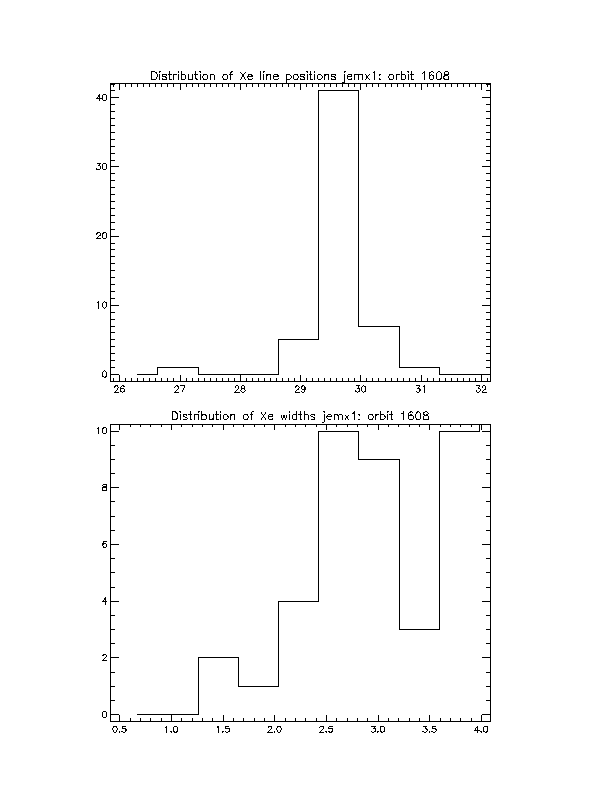 Distribution of Xe line positions jemx1: orbit 1608

40
30
20
10
0

26 27 28 29 30 31 32

Distribution of Xe widths jemx1: orbit 1608

10
8
6
4
2
0

0.5 1.0 1.5 2.0 2.5 3.0 3.5 4.0